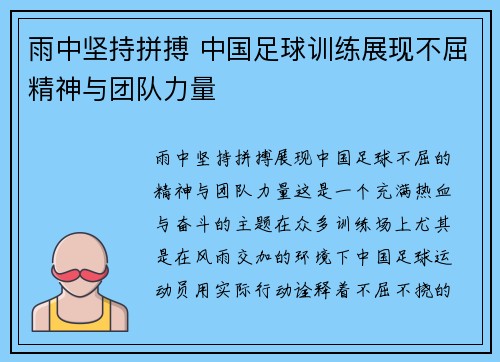 雨中坚持拼搏 中国足球训练展现不屈精神与团队力量

雨中坚持拼搏展现中国足球不屈的精神与团队力量这是一个充满热血与奋斗的主题在众多训练场上尤其是在风雨交加的环境下中国足球运动员用实际行动诠释着不屈不挠的